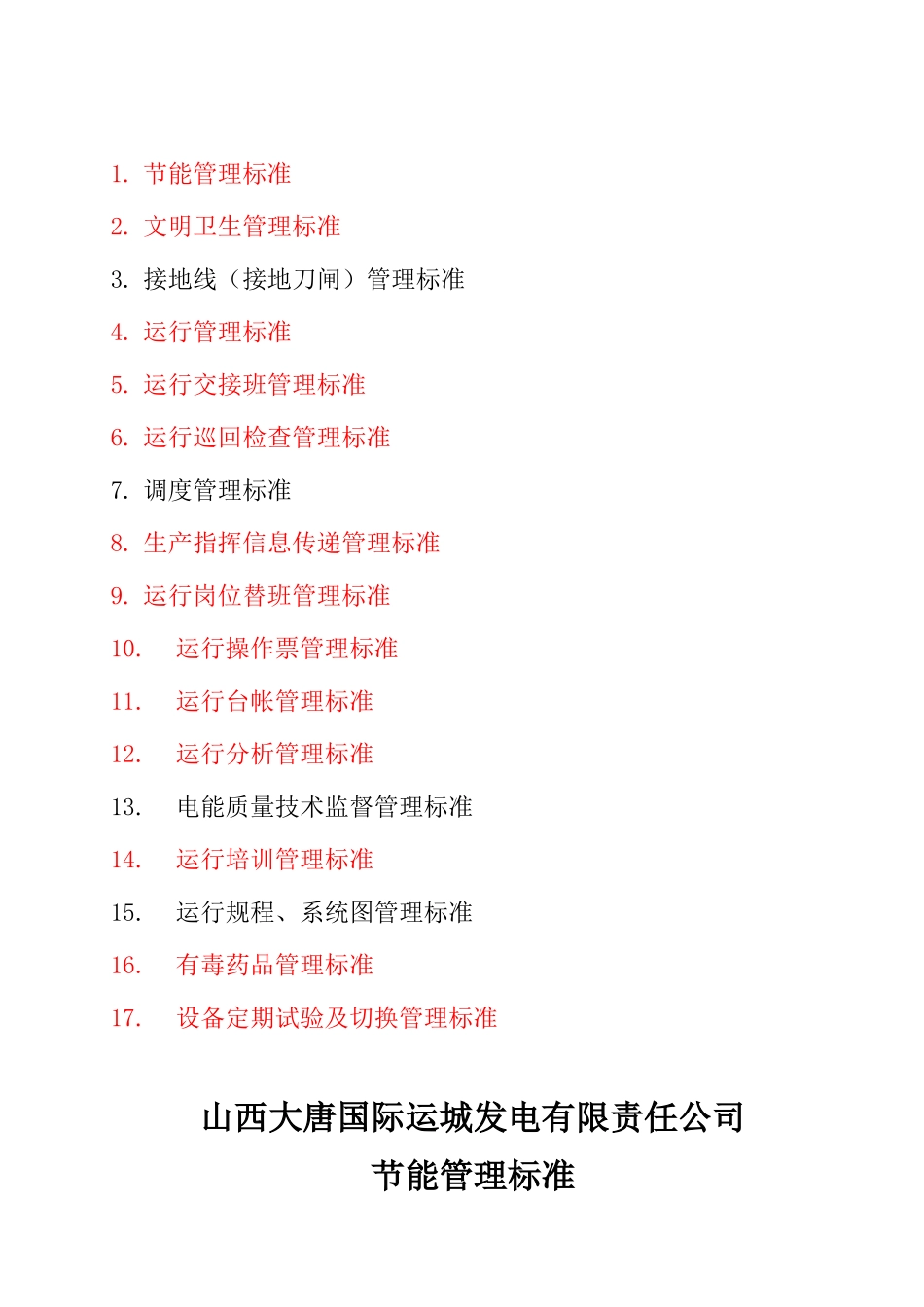 1. 节能管理标准

2. 文明卫生管理标准

3. 接地线（接地刀闸）管理标准

4. 运行管理标准

5. 运行交接班管理标准

6. 运行巡回检查管理标准

7. 调度管理标准

8. 生产指挥信息传递管理标准

9. 运行岗位替班管理标准

10. 运行操作票管理标准

11. 运行台帐管理标准

12. 运行分析管理标准

13. 电能质量技术监督管理标准

14. 运行培训管理标准

15. 运行规程、系统图管理标准

16. 有毒药品管理标准

17. 设备定期试验及切换管理标准

山西大唐国际运城发电有限责任公司
节能管理标准